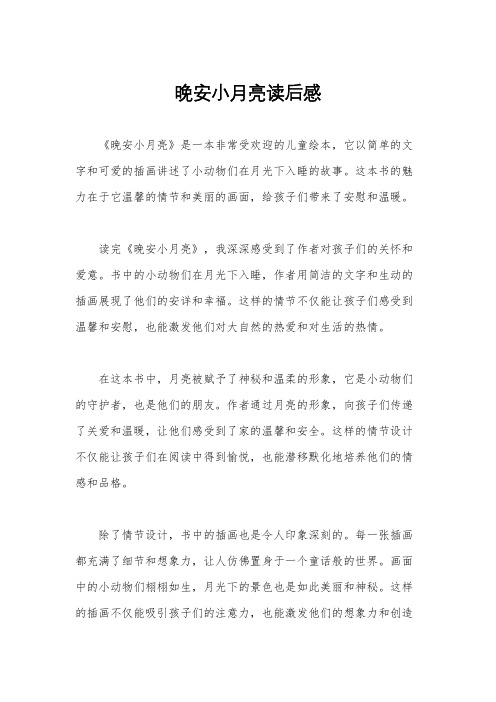 晚安小月亮读后感

《晚安小月亮》是一本非常受欢迎的儿童绘本，它以简单的文字和可爱的插画讲述了小动物们在月光下入睡的故事。这本书的魅力在于它温馨的情节和美丽的画面，给孩子们带来了安慰和温暖。

读完《晚安小月亮》，我深深感受到了作者对孩子们的关怀和爱意。书中的小动物们在月光下入睡，作者用简洁的文字和生动的插画展现了他们的安详和幸福。这样的情节不仅能让孩子们感受到温馨和安慰，也能激发他们对大自然的热爱和对生活的热情。

在这本书中，月亮被赋予了神秘和温柔的形象，它是小动物们的守护者，也是他们的朋友。作者通过月亮的形象，向孩子们传递了关爱和温暖，让他们感受到了家的温馨和安全。这样的情节设计不仅能让孩子们在阅读中得到愉悦，也能潜移默化地培养他们的情感和品格。

除了情节设计，书中的插画也是令人印象深刻的。每一张插画都充满了细节和想象力，让人仿佛置身于一个童话般的世界。画面中的小动物们栩栩如生，月光下的景色也是如此美丽和神秘。这样的插画不仅能吸引孩子们的注意力，也能激发他们的想象力和创造